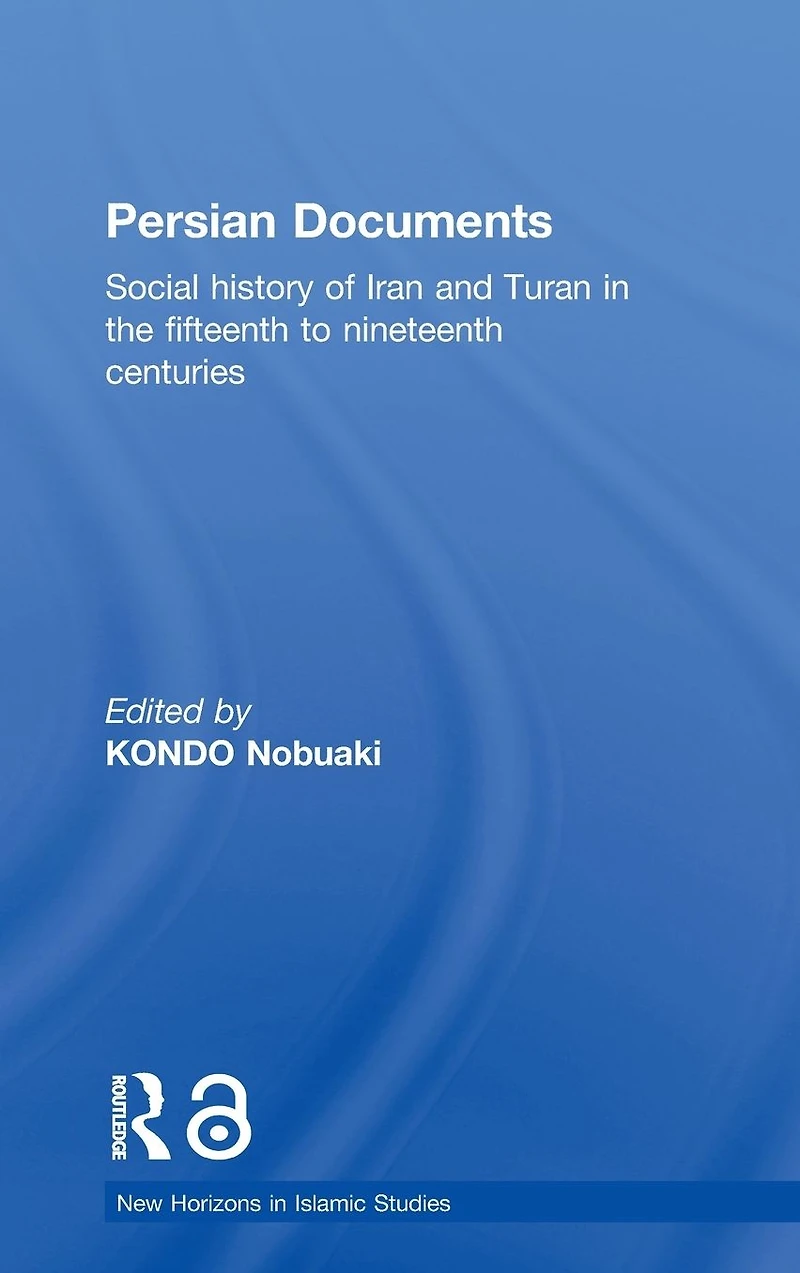 Persian Documents

Social history of Iran and Turan in the fifteenth to nineteenth centuries

Edited by
KONDO Nobuaki

ROUTLEDGE

New Horizons in Islamic Studies